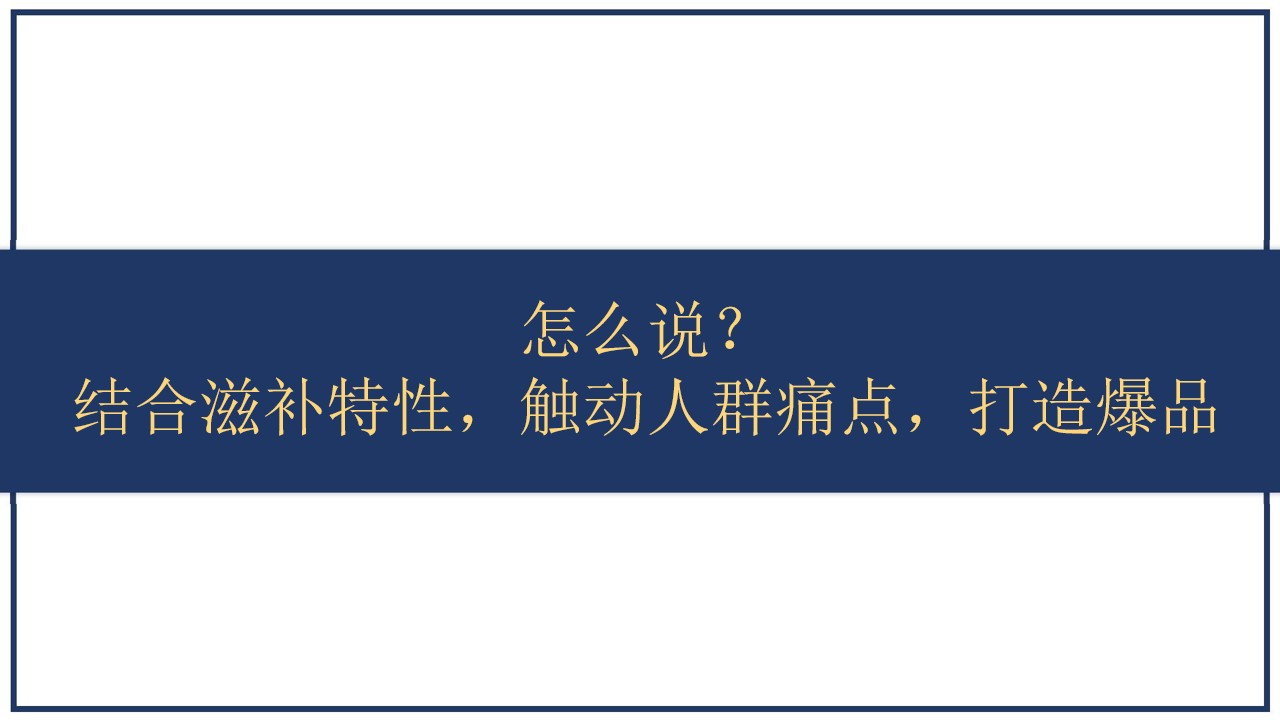 怎么说？
结合滋补特性，触动人群痛点，打造爆品